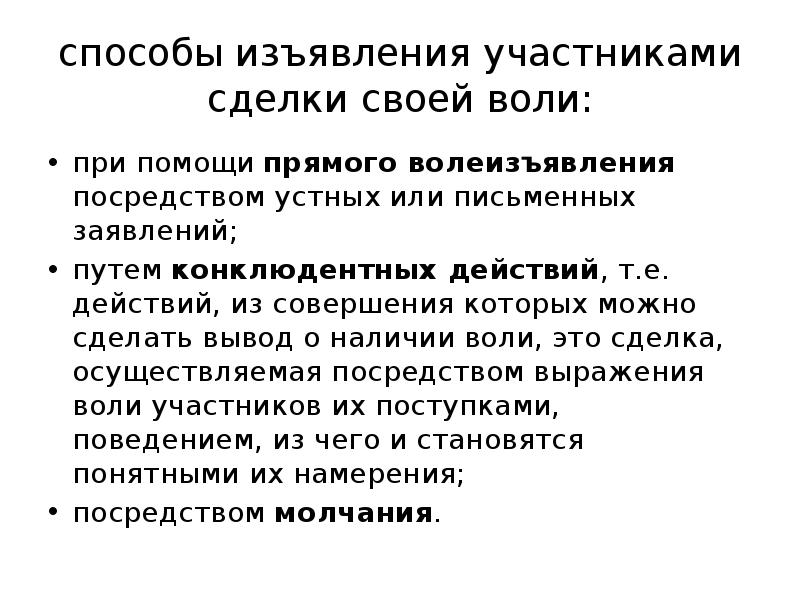 способы изъявления участниками сделки своей воли:

• при помощи прямого волеизъявления посредством устных или письменных заявлений;
• путем конклюдентных действий, т.е. действий, из совершения которых можно сделать вывод о наличии воли, это сделка, осуществляемая посредством выражения воли участников их поступками, поведением, из чего и становятся понятными их намерения;
• посредством молчания.